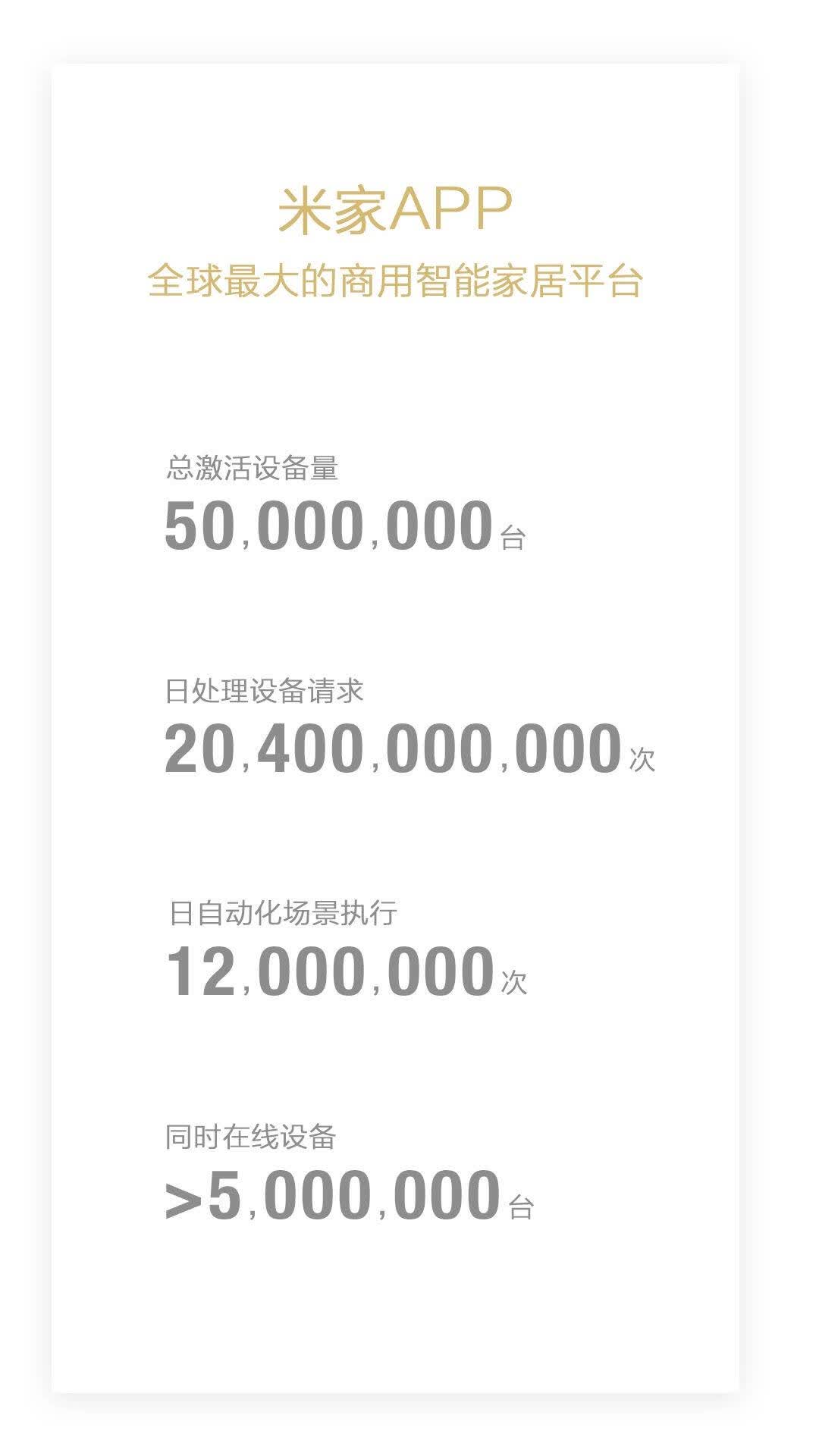 米家APP
全球最大的商用智能家居平台

总激活设备量
50,000,000台

日处理设备请求
20,400,000,000次

日自动化场景执行
12,000,000次

同时在线设备
>5,000,000台